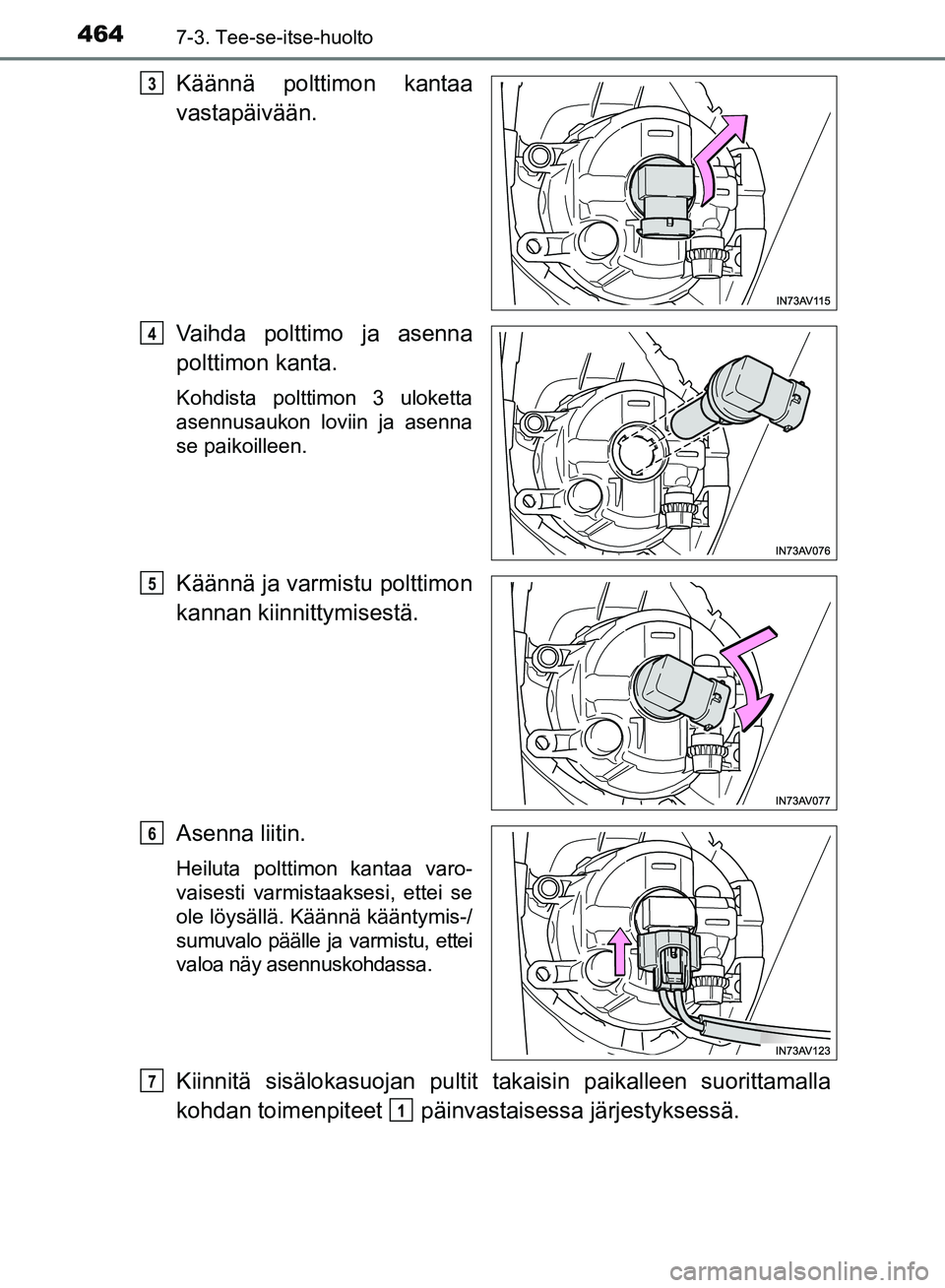 464 7-3. Tee-se-itse-huolto

3 Käännä polttimon kantaa vastapäivään.

IN73AV115

4 Vaihda polttimo ja asenna polttimon kanta.

Kohdista polttimon 3 uloketta asennusaukon loviin ja asenna se paikoilleen.

IN73AV076

5 Käännä ja varmistu polttimon kannan kiinnittymisestä.

IN73AV077

6 Asenna liitin.

Heiluta polttimon kantaa varovaisesti varmistaaksesi, ettei se ole löysällä. Käännä kääntymis-/sumuvalo päälle ja varmistu, ettei valoa näy asennuskohdassa.

IN73AV123

7 Kiinnitä sisälokasuojan pultit takaisin paikalleen suorittamalla kohdan toimenpiteet 1 päinvastaisessa järjestyksessä.

carmanualsonline.info